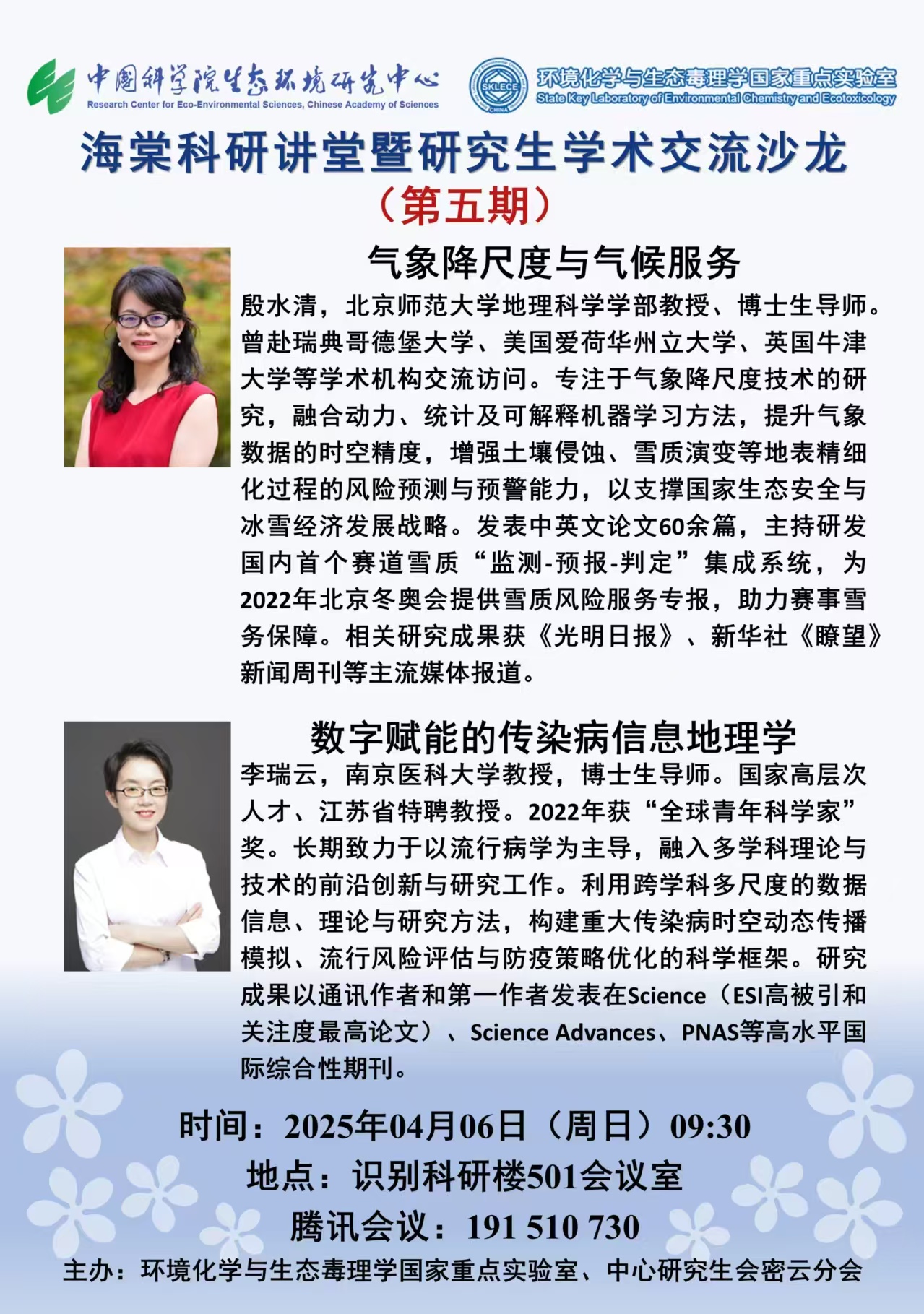 中国科学院生态环境研究中心
Research Center for Eco-Environmental Sciences, Chinese Academy of Sciences

SKLECE CHINA
环境化学与生态毒理学国家重点实验室
State Key Laboratory of Environmental Chemistry and Ecotoxicology

海棠科研讲堂暨研究生学术交流沙龙
（第五期）

气象降尺度与气候服务

殷水清，北京师范大学地理科学学部教授、博士生导师。曾赴瑞典哥德堡大学、美国爱荷华州立大学、英国牛津大学等学术机构交流访问。专注于气象降尺度技术的研究，融合动力、统计及可解释机器学习方法，提升气象数据的时空精度，增强土壤侵蚀、雪质演变等地表精细化过程的风险预测与预警能力，以支撑国家生态安全与冰雪经济发展战略。发表中英文论文60余篇，主持研发国内首个赛道雪质“监测-预报-判定”集成系统，为2022年北京冬奥会提供雪质风险服务专报，助力赛事雪务保障。相关研究成果获《光明日报》、新华社《瞭望》新闻周刊等主流媒体报道。

数字赋能的传染病信息地理学

李瑞云，南京医科大学教授，博士生导师。国家高层次人才、江苏省特聘教授。2022年获“全球青年科学家”奖。长期致力于以流行病学为主导，融入多学科理论与技术的前沿创新与研究工作。利用跨学科多尺度的数据信息、理论与研究方法，构建重大传染病时空动态传播模拟、流行风险评估与防疫策略优化的科学框架。研究成果以通讯作者和第一作者发表在Science（ESI高被引和关注度最高论文）、Science Advances、PNAS等高水平国际综合性期刊。

时间：2025年04月06日（周日）09:30
地点：识别科研楼501会议室
腾讯会议：191 510 730
主办：环境化学与生态毒理学国家重点实验室、中心研究生会密云分会